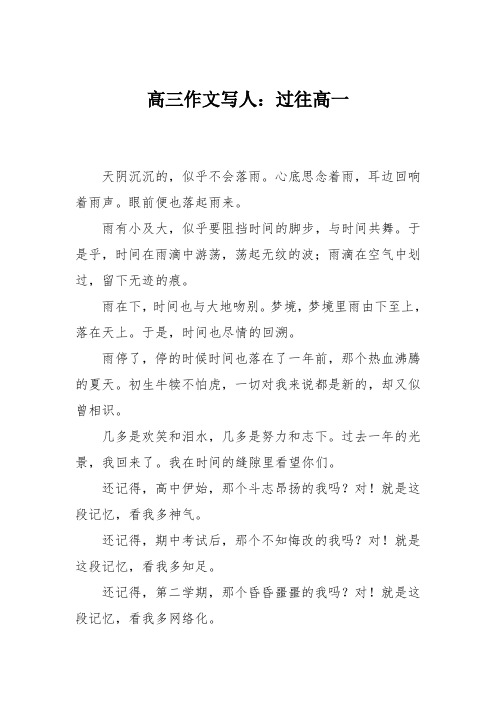 高三作文写人：过往高一

天阴沉沉的，似乎不会落雨。心底思念着雨，耳边回响着雨声。眼前便也落起雨来。

雨有小及大，似乎要阻挡时间的脚步，与时间共舞。于是乎，时间在雨滴中游荡，荡起无纹的波；雨滴在空气中划过，留下无迹的痕。

雨在下，时间也与大地吻别。梦境，梦境里雨由下至上，落在天上。于是，时间也尽情的回溯。

雨停了，停的时候时间也落在了一年前，那个热血沸腾的夏天。初生牛犊不怕虎，一切对我来说都是新的，却又似曾相识。

几多是欢笑和泪水，几多是努力和志下。过去一年的光景，我回来了。我在时间的缝隙里看望你们。

还记得，高中伊始，那个斗志昂扬的我吗？对！就是这段记忆，看我多神气。

还记得，期中考试后，那个不知悔改的我吗？对！就是这段记忆，看我多知足。

还记得，第二学期，那个昏昏噩噩的我吗？对！就是这段记忆，看我多网络化。